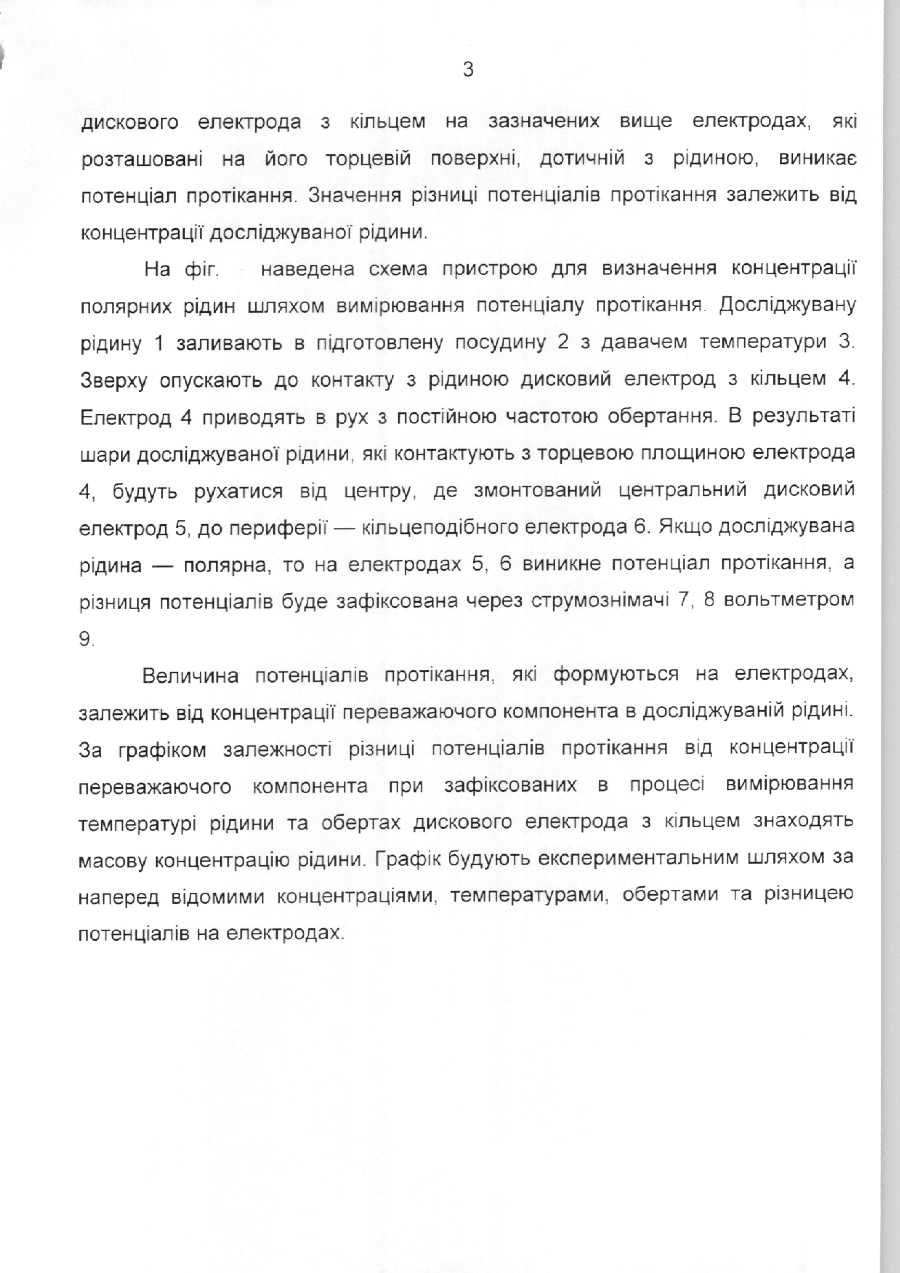 3

дискового електрода з кільцем на зазначених вище електродах, які розташовані на його торцевій поверхні, дотичній з рідиною, виникає потенціал протікання. Значення різниці потенціалів протікання залежить від концентрації досліджуваної рідини.

На фіг. наведена схема пристрою для визначення концентрації полярних рідин шляхом вимірювання потенціалу протікання. Досліджувану рідину 1 заливають в підготовлену посудину 2 з давачем температури 3. Зверху опускають до контакту з рідиною дисковий електрод з кільцем 4. Електрод 4 приводять в рух з постійною частотою обертання. В результаті шари досліджуваної рідини, які контактують з торцевою площиною електрода 4, будуть рухатися від центру, де змонтований центральний дисковий електрод 5, до периферії — кільцеподібного електрода 6. Якщо досліджувана рідина — полярна, то на електродах 5, 6 виникне потенціал протікання, а різниця потенціалів буде зафіксована через струмознімачі 7, 8 вольтметром 9.

Величина потенціалів протікання, які формуються на електродах, залежить від концентрації переважаючого компонента в досліджуваній рідині. За графіком залежності різниці потенціалів протікання від концентрації переважаючого компонента при зафіксованих в процесі вимірювання температурі рідини та обертах дискового електрода з кільцем знаходять масову концентрацію рідини. Графік будують експериментальним шляхом за наперед відомими концентраціями, температурами, обертами та різницею потенціалів на електродах.